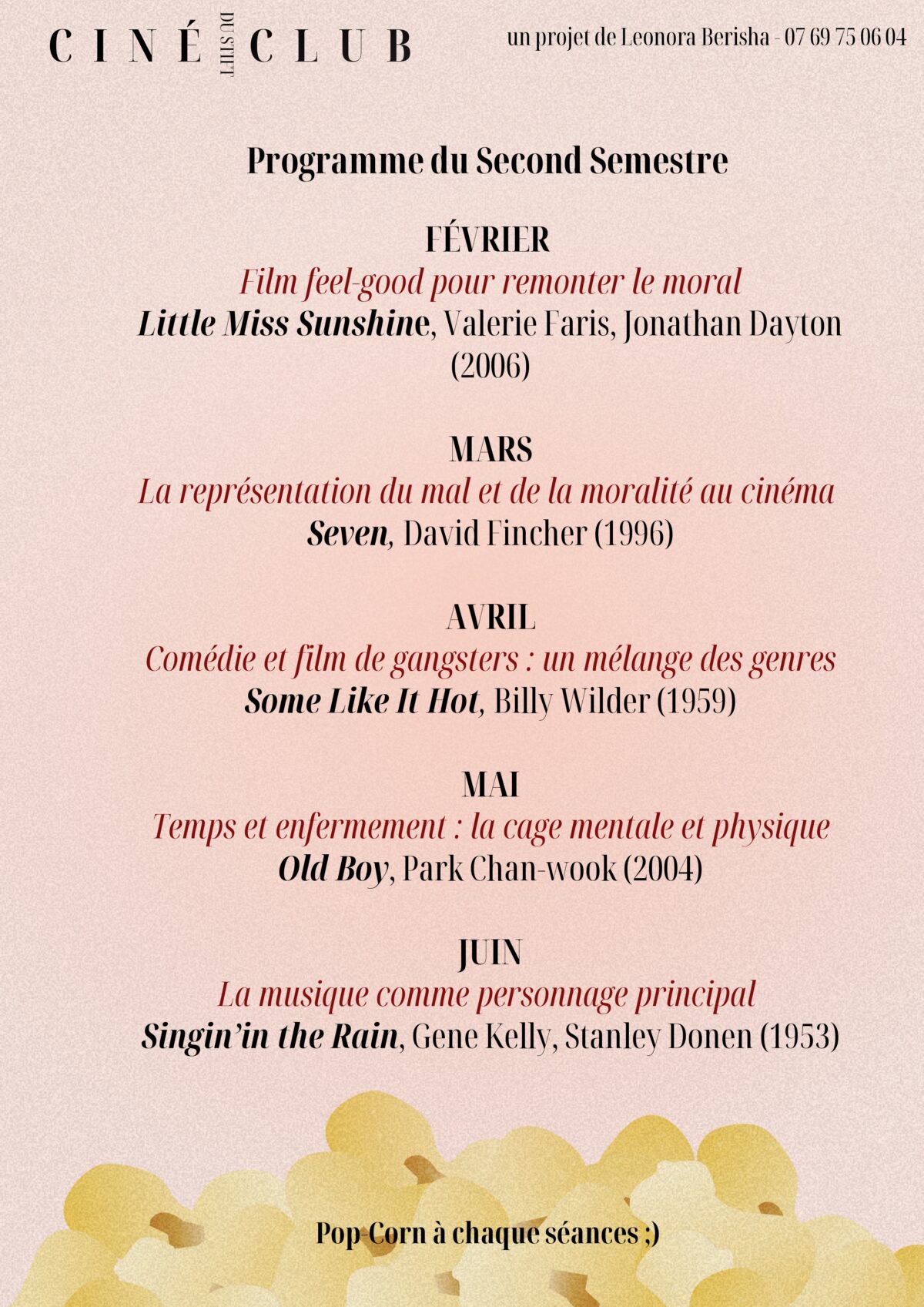 CINÉ DU STIFT CLUB

un projet de Leonora Berisha - 07 69 75 06 04

Programme du Second Semestre

FÉVRIER
Film feel-good pour remonter le moral
Little Miss Sunshine, Valerie Faris, Jonathan Dayton (2006)

MARS
La représentation du mal et de la moralité au cinéma
Seven, David Fincher (1996)

AVRIL
Comédie et film de gangsters : un mélange des genres
Some Like It Hot, Billy Wilder (1959)

MAI
Temps et enfermement : la cage mentale et physique
Old Boy, Park Chan-wook (2004)

JUIN
La musique comme personnage principal
Singin'in the Rain, Gene Kelly, Stanley Donen (1953)

Pop-Corn à chaque séances ;)